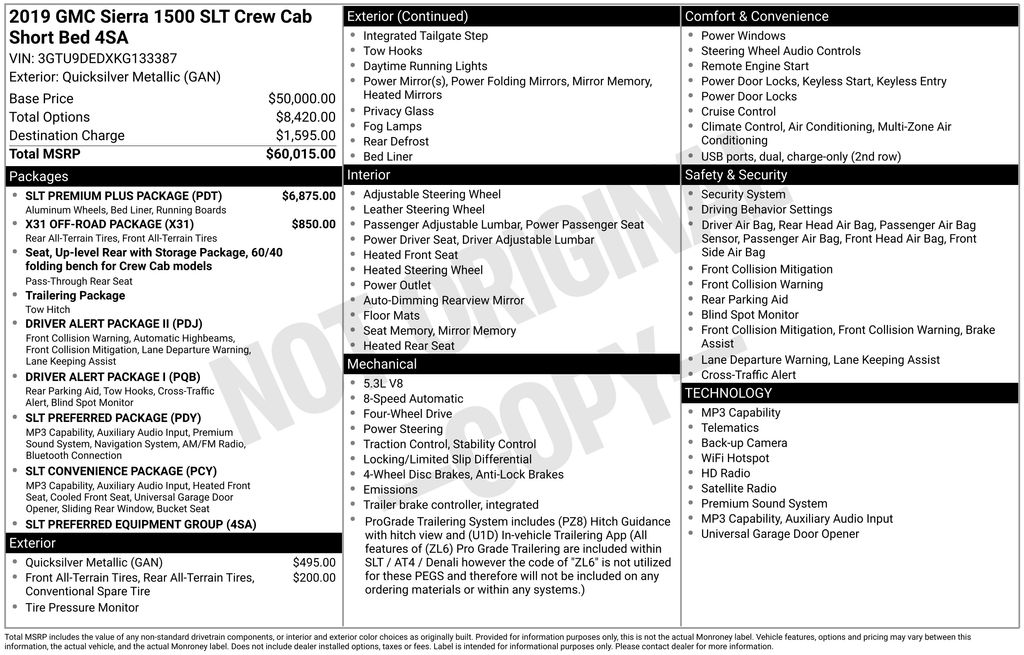 2019 GMC Sierra 1500 SLT Crew Cab Short Bed 4SA
VIN: 3GTU9DEDXKG133387
Exterior: Quicksilver Metallic (GAN)

| | |
|---|---|
| Base Price | $50,000.00 |
| Total Options | $8,420.00 |
| Destination Charge | $1,595.00 |
| Total MSRP | $60,015.00 |

Packages
- SLT PREMIUM PLUS PACKAGE (PDT) $6,875.00
Aluminum Wheels, Bed Liner, Running Boards
- X31 OFF-ROAD PACKAGE (X31) $850.00
Rear All-Terrain Tires, Front All-Terrain Tires
- Seat, Up-level Rear with Storage Package, 60/40 folding bench for Crew Cab models
Pass-Through Rear Seat
- Trailering Package
Tow Hitch
- DRIVER ALERT PACKAGE II (PDJ)
Front Collision Warning, Automatic Highbeams, Front Collision Mitigation, Lane Departure Warning, Lane Keeping Assist
- DRIVER ALERT PACKAGE I (PQB)
Rear Parking Aid, Tow Hooks, Cross-Traffic Alert, Blind Spot Monitor
- SLT PREFERRED PACKAGE (PDY)
MP3 Capability, Auxiliary Audio Input, Premium Sound System, Navigation System, AM/FM Radio, Bluetooth Connection
- SLT CONVENIENCE PACKAGE (PCY)
MP3 Capability, Auxiliary Audio Input, Heated Front Seat, Cooled Front Seat, Universal Garage Door Opener, Sliding Rear Window, Bucket Seat
- SLT PREFERRED EQUIPMENT GROUP (4SA)

Exterior
- Quicksilver Metallic (GAN) $495.00
- Front All-Terrain Tires, Rear All-Terrain Tires, Conventional Spare Tire $200.00
- Tire Pressure Monitor

Exterior (Continued)
- Integrated Tailgate Step
- Tow Hooks
- Daytime Running Lights
- Power Mirror(s), Power Folding Mirrors, Mirror Memory, Heated Mirrors
- Privacy Glass
- Fog Lamps
- Rear Defrost
- Bed Liner

Interior
- Adjustable Steering Wheel
- Leather Steering Wheel
- Passenger Adjustable Lumbar, Power Passenger Seat
- Power Driver Seat, Driver Adjustable Lumbar
- Heated Front Seat
- Heated Steering Wheel
- Power Outlet
- Auto-Dimming Rearview Mirror
- Floor Mats
- Seat Memory, Mirror Memory
- Heated Rear Seat

Mechanical
- 5.3L V8
- 8-Speed Automatic
- Four-Wheel Drive
- Power Steering
- Traction Control, Stability Control
- Locking/Limited Slip Differential
- 4-Wheel Disc Brakes, Anti-Lock Brakes
- Emissions
- Trailer brake controller, integrated
- ProGrade Trailering System includes (PZ8) Hitch Guidance with hitch view and (U1D) In-vehicle Trailering App (All features of (ZL6) Pro Grade Trailering are included within SLT / AT4 / Denali however the code of "ZL6" is not utilized for these PEGS and therefore will not be included on any ordering materials or within any systems.)

Comfort & Convenience
- Power Windows
- Steering Wheel Audio Controls
- Remote Engine Start
- Power Door Locks, Keyless Start, Keyless Entry
- Power Door Locks
- Cruise Control
- Climate Control, Air Conditioning, Multi-Zone Air Conditioning
- USB ports, dual, charge-only (2nd row)

Safety & Security
- Security System
- Driving Behavior Settings
- Driver Air Bag, Rear Head Air Bag, Passenger Air Bag Sensor, Passenger Air Bag, Front Head Air Bag, Front Side Air Bag
- Front Collision Mitigation
- Front Collision Warning
- Rear Parking Aid
- Blind Spot Monitor
- Front Collision Mitigation, Front Collision Warning, Brake Assist
- Lane Departure Warning, Lane Keeping Assist
- Cross-Traffic Alert

TECHNOLOGY
- MP3 Capability
- Telematics
- Back-up Camera
- WiFi Hotspot
- HD Radio
- Satellite Radio
- Premium Sound System
- MP3 Capability, Auxiliary Audio Input
- Universal Garage Door Opener

NOT ORIGINAL COPY

Total MSRP includes the value of any non-standard drivetrain components, or interior and exterior color choices as originally built. Provided for information purposes only, this is not the actual Monroney label. Vehicle features, options and pricing may vary between this information, the actual vehicle, and the actual Monroney label. Does not include dealer installed options, taxes or fees. Label is intended for informational purposes only. Please contact dealer for more information.